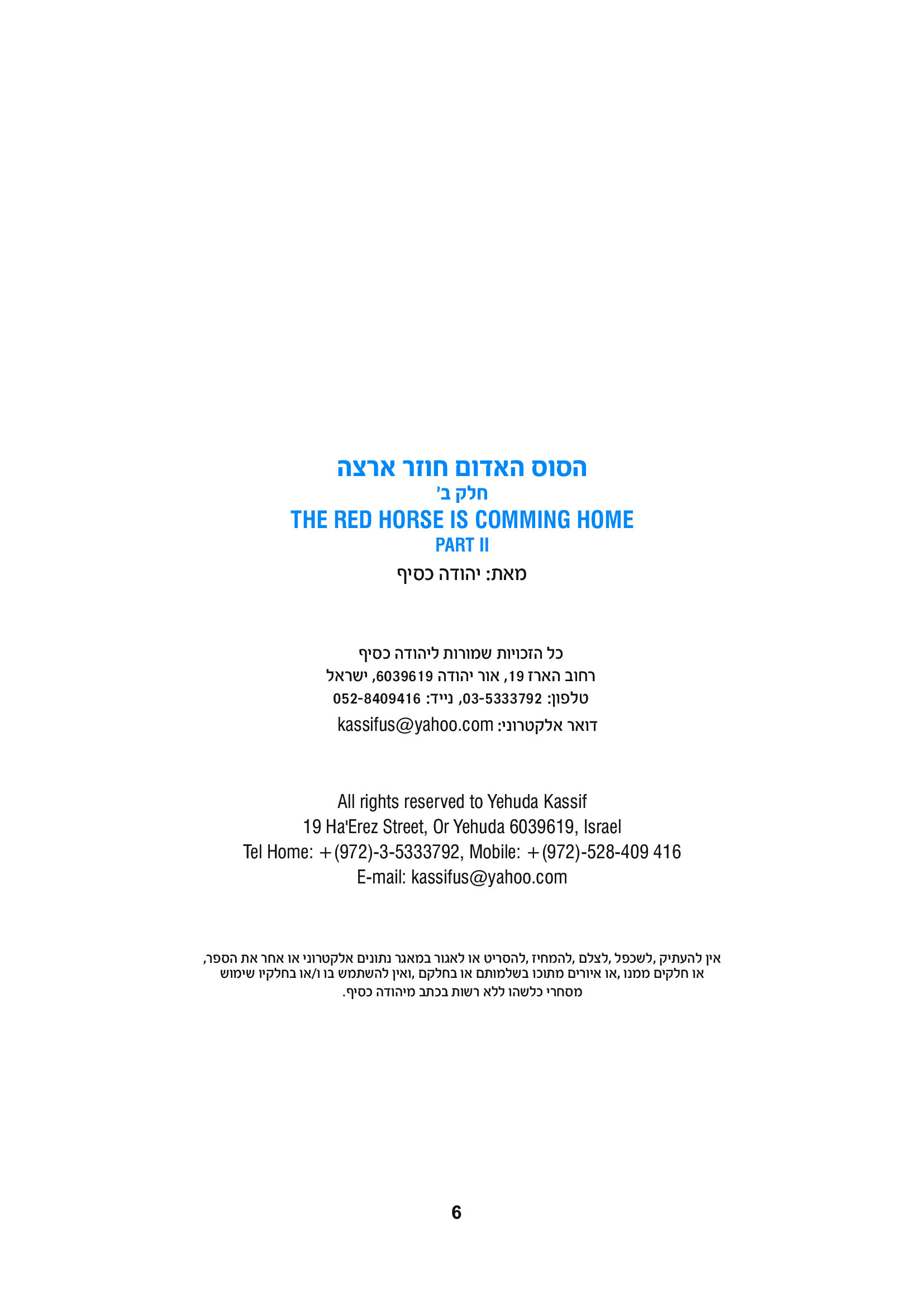 הסוס האדום חוזר ארצה
חלק ב'
THE RED HORSE IS COMMING HOME
PART II
מאת: יהודה כסיף

כל הזכויות שמורות ליהודה כסיף
רחוב הארז 19, אור יהודה 6039619, ישראל
טלפון: 03-5333792, נייד: 052-8409416
דואר אלקטרוני: kassifus@yahoo.com

All rights reserved to Yehuda Kassif
19 Ha'Erez Street, Or Yehuda 6039619, Israel
Tel Home: +(972)-3-5333792, Mobile: +(972)-528-409 416
E-mail: kassifus@yahoo.com

אין להעתיק, לשכפל, לצלם, להמחיז, להסריט או לאגור במאגר נתונים אלקטרוני או אחר את הספר, או חלקים ממנו, או איורים מתוכו בשלמותם או בחלקם, ואין להשתמש בו ו/או בחלקיו שימוש מסחרי כלשהו ללא רשות בכתב מיהודה כסיף.

6